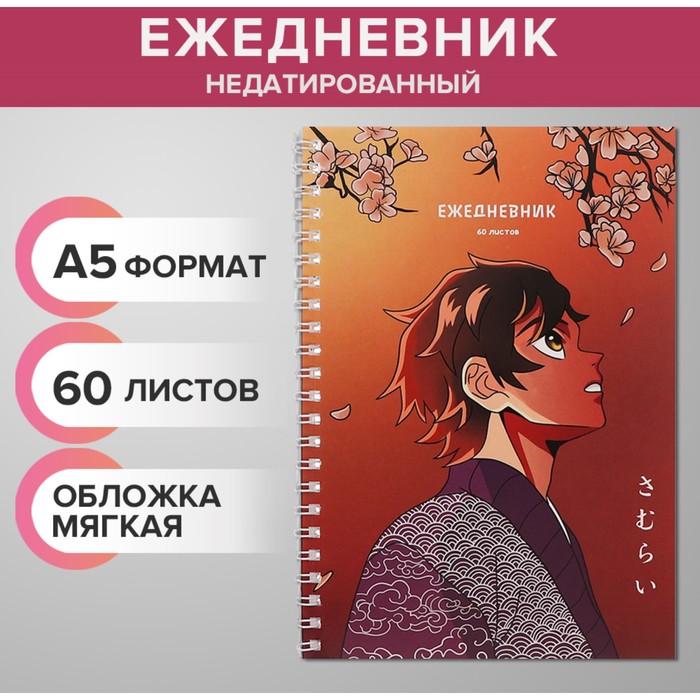 ЕЖЕДНЕВНИК
НЕДАТИРОВАННЫЙ

А5 ФОРМАТ

60 ЛИСТОВ

ОБЛОЖКА МЯГКАЯ

ЕЖЕДНЕВНИК
60 листов

さむらい